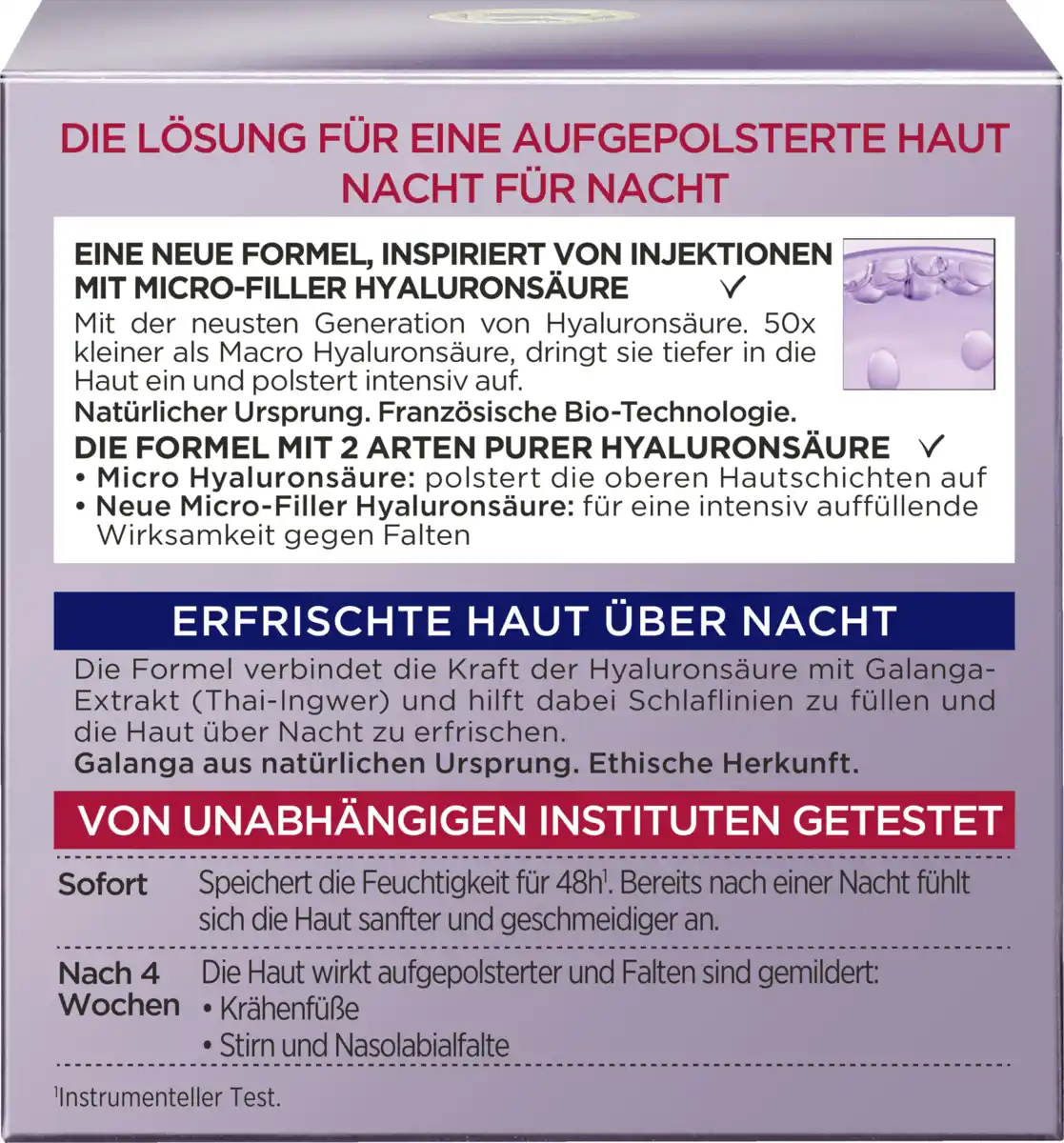 DIE LÖSUNG FÜR EINE AUFGEPOLSTERTE HAUT NACHT FÜR NACHT

EINE NEUE FORMEL, INSPIRIERT VON INJEKTIONEN MIT MICRO-FILLER HYALURONSÄURE ✓
Mit der neusten Generation von Hyaluronsäure. 50x kleiner als Macro Hyaluronsäure, dringt sie tiefer in die Haut ein und polstert intensiv auf.
Natürlicher Ursprung. Französische Bio-Technologie.
DIE FORMEL MIT 2 ARTEN PURER HYALURONSÄURE ✓
• Micro Hyaluronsäure: polstert die oberen Hautschichten auf
• Neue Micro-Filler Hyaluronsäure: für eine intensiv auffüllende Wirksamkeit gegen Falten

ERFRISCHTE HAUT ÜBER NACHT
Die Formel verbindet die Kraft der Hyaluronsäure mit Galanga-Extrakt (Thai-Ingwer) und hilft dabei Schlaflinien zu füllen und die Haut über Nacht zu erfrischen.
Galanga aus natürlichen Ursprung. Ethische Herkunft.

VON UNABHÄNGIGEN INSTITUTEN GETESTET

| Sofort | Speichert die Feuchtigkeit für 48h$^1$. Bereits nach einer Nacht fühlt sich die Haut sanfter und geschmeidiger an. |
|---|---|
| Nach 4 Wochen | Die Haut wirkt aufgepolsterter und Falten sind gemildert: • Krähenfüße • Stirn und Nasolabialfalte |

$^1$Instrumenteller Test.